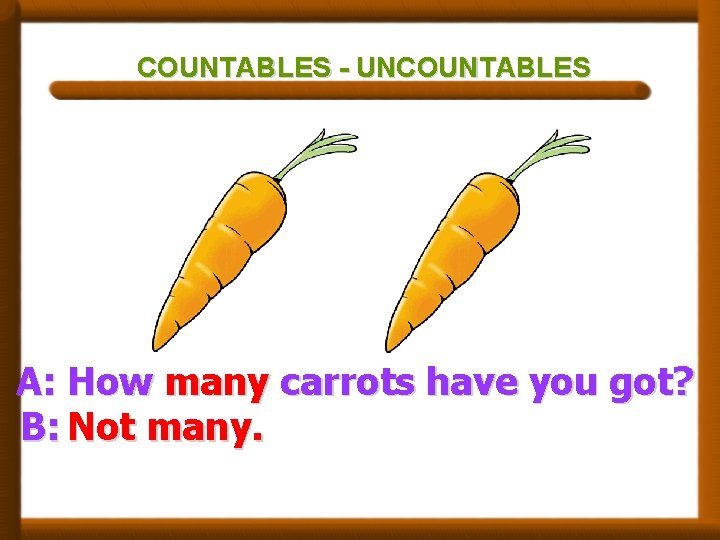 COUNTABLES - UNCOUNTABLES

A: How many carrots have you got?
B: Not many.